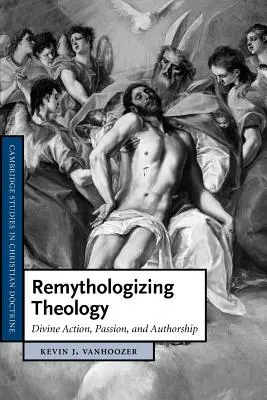 CAMBRIDGE STUDIES IN CHRISTIAN DOCTRINE

Remythologizing Theology

Divine Action, Passion, and Authorship

KEVIN J. VANHOOZER